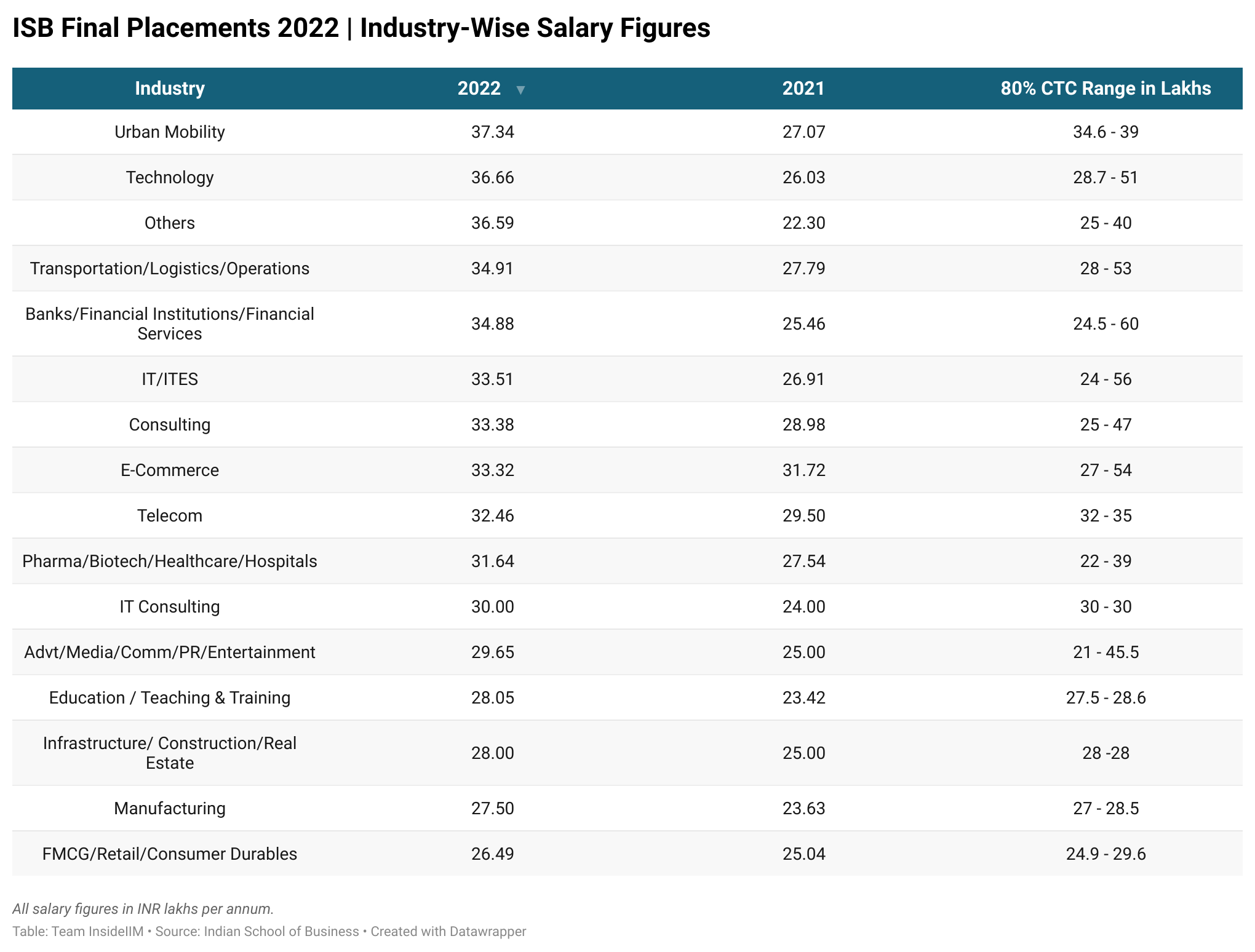 ISB Final Placements 2022 | Industry-Wise Salary Figures

| Industry | 2022 ▼ | 2021 | 80% CTC Range in Lakhs |
|---|---|---|---|
| Urban Mobility | 37.34 | 27.07 | 34.6 - 39 |
| Technology | 36.66 | 26.03 | 28.7 - 51 |
| Others | 36.59 | 22.30 | 25 - 40 |
| Transportation/Logistics/Operations | 34.91 | 27.79 | 28 - 53 |
| Banks/Financial Institutions/Financial Services | 34.88 | 25.46 | 24.5 - 60 |
| IT/ITES | 33.51 | 26.91 | 24 - 56 |
| Consulting | 33.38 | 28.98 | 25 - 47 |
| E-Commerce | 33.32 | 31.72 | 27 - 54 |
| Telecom | 32.46 | 29.50 | 32 - 35 |
| Pharma/Biotech/Healthcare/Hospitals | 31.64 | 27.54 | 22 - 39 |
| IT Consulting | 30.00 | 24.00 | 30 - 30 |
| Advt/Media/Comm/PR/Entertainment | 29.65 | 25.00 | 21 - 45.5 |
| Education / Teaching & Training | 28.05 | 23.42 | 27.5 - 28.6 |
| Infrastructure/ Construction/Real Estate | 28.00 | 25.00 | 28 -28 |
| Manufacturing | 27.50 | 23.63 | 27 - 28.5 |
| FMCG/Retail/Consumer Durables | 26.49 | 25.04 | 24.9 - 29.6 |

All salary figures in INR lakhs per annum.
Table: Team InsideIIM • Source: Indian School of Business • Created with Datawrapper